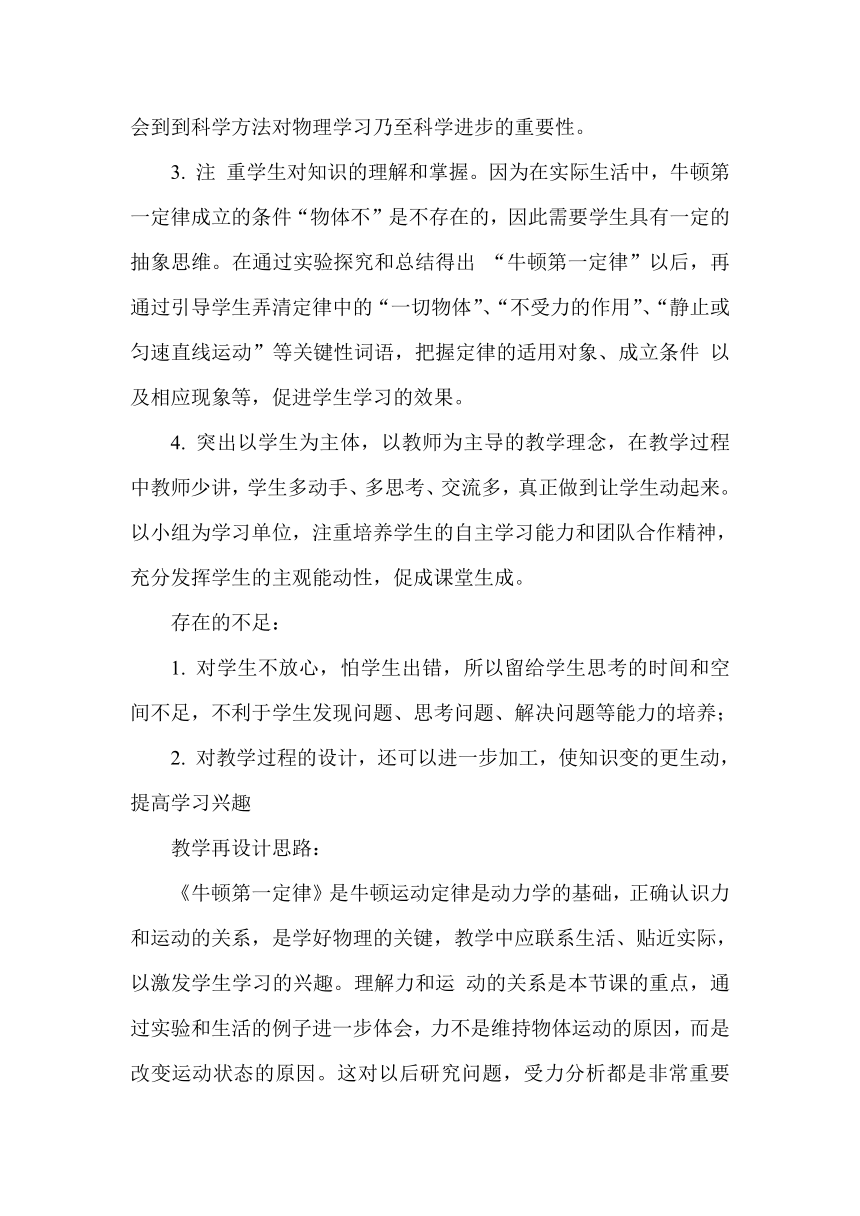 会到到科学方法对物理学习乃至科学进步的重要性。

3. 注 重学生对知识的理解和掌握。因为在实际生活中，牛顿第一定律成立的条件“物体不”是不存在的，因此需要学生具有一定的抽象思维。在通过实验探究和总结得出 “牛顿第一定律”以后，再通过引导学生弄清定律中的“一切物体”、“不受力的作用”、“静止或匀速直线运动”等关键性词语，把握定律的适用对象、成立条件 以及相应现象等，促进学生学习的效果。

4. 突出以学生为主体，以教师为主导的教学理念，在教学过程中教师少讲，学生多动手、多思考、交流多，真正做到让学生动起来。以小组为学习单位，注重培养学生的自主学习能力和团队合作精神，充分发挥学生的主观能动性，促成课堂生成。

存在的不足：

1. 对学生不放心，怕学生出错，所以留给学生思考的时间和空间不足，不利于学生发现问题、思考问题、解决问题等能力的培养；

2. 对教学过程的设计，还可以进一步加工，使知识变的更生动，提高学习兴趣

教学再设计思路：

《牛顿第一定律》是牛顿运动定律是动力学的基础，正确认识力和运动的关系，是学好物理的关键，教学中应联系生活、贴近实际，以激发学生学习的兴趣。理解力和运 动的关系是本节课的重点，通过实验和生活的例子进一步体会，力不是维持物体运动的原因，而是改变运动状态的原因。这对以后研究问题，受力分析都是非常重要